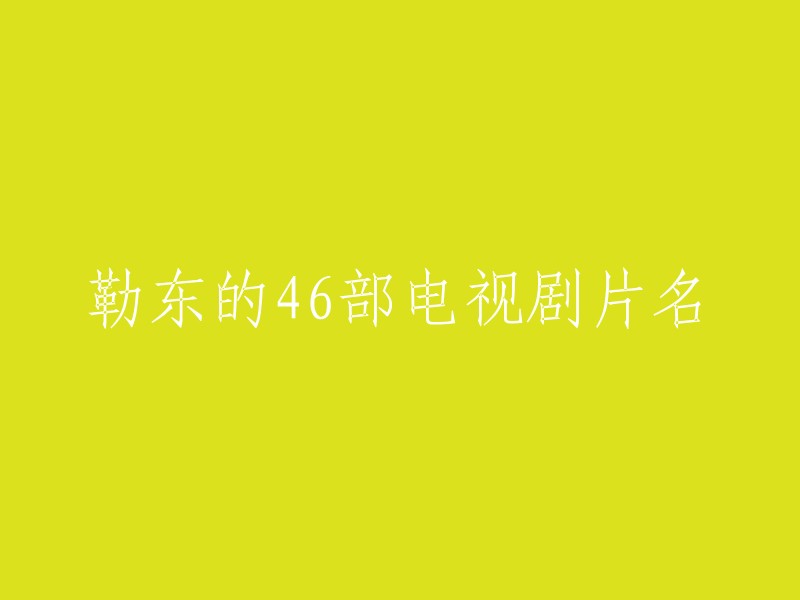 勒东的46部电视剧片名